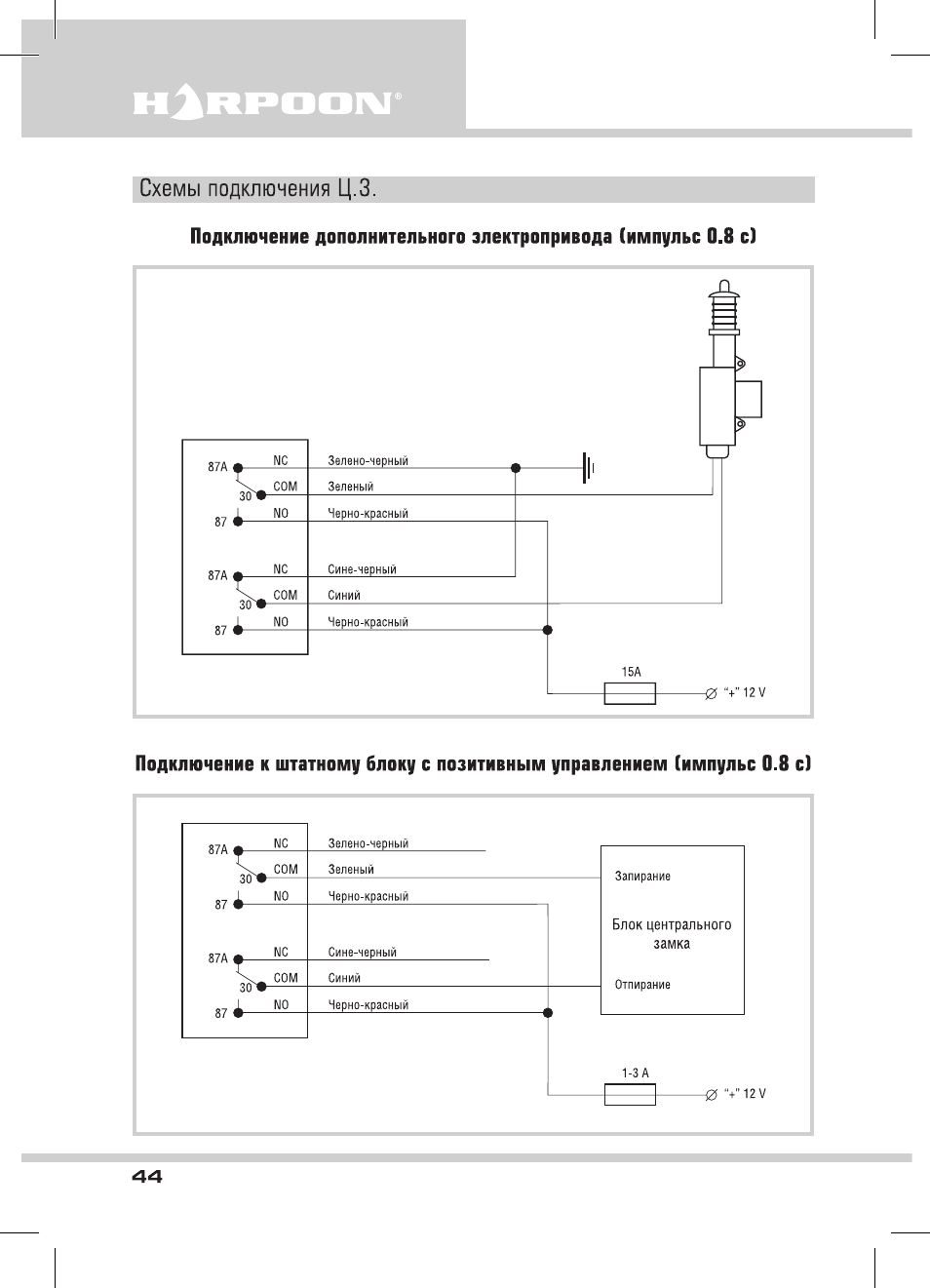 HARPOON®

Схемы подключения Ц.З.

Подключение дополнительного электропривода (импульс 0.8 с)

87A NC Зелено-черный
30 COM Зеленый
87 NO Черно-красный
87A NC Сине-черный
30 COM Синий
87 NO Черно-красный
15A
"+" 12 V

Подключение к штатному блоку с позитивным управлением (импульс 0.8 с)

87A NC Зелено-черный
30 COM Зеленый
87 NO Черно-красный
87A NC Сине-черный
30 COM Синий
87 NO Черно-красный
Запирание
Блок центрального замка
Отпирание
1-3 A
"+" 12 V

44